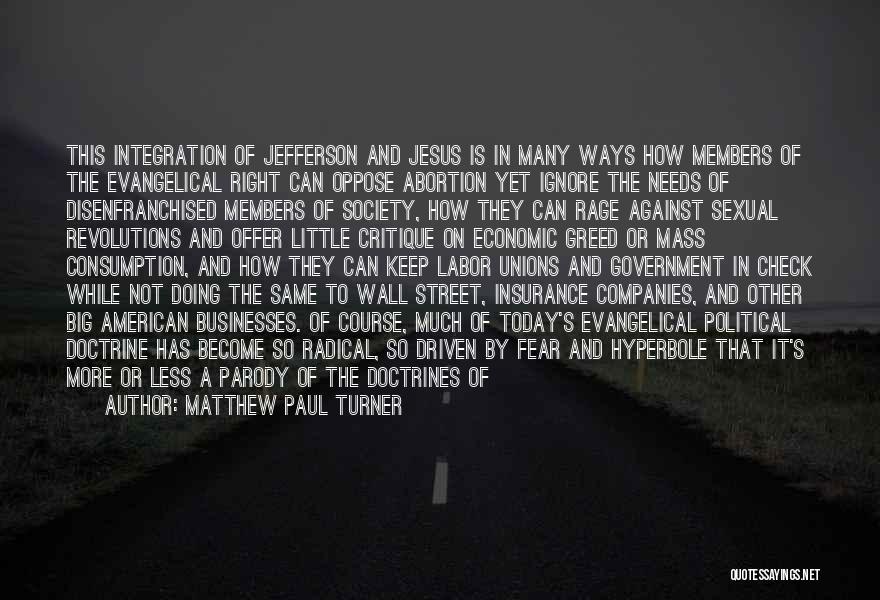 THIS INTEGRATION OF JEFFERSON AND JESUS IS IN MANY WAYS HOW MEMBERS OF THE EVANGELICAL RIGHT CAN OPPOSE ABORTION YET IGNORE THE NEEDS OF DISENFRANCHISED MEMBERS OF SOCIETY, HOW THEY CAN RAGE AGAINST SEXUAL REVOLUTIONS AND OFFER LITTLE CRITIQUE ON ECONOMIC GREED OR MASS CONSUMPTION, AND HOW THEY CAN KEEP LABOR UNIONS AND GOVERNMENT IN CHECK WHILE NOT DOING THE SAME TO WALL STREET, INSURANCE COMPANIES, AND OTHER BIG AMERICAN BUSINESSES. OF COURSE, MUCH OF TODAY'S EVANGELICAL POLITICAL DOCTRINE HAS BECOME SO RADICAL, SO DRIVEN BY FEAR AND HYPERBOLE THAT IT'S MORE OR LESS A PARODY OF THE DOCTRINES OF

AUTHOR: MATTHEW PAUL TURNER

QUOTESSAYINGS.NET